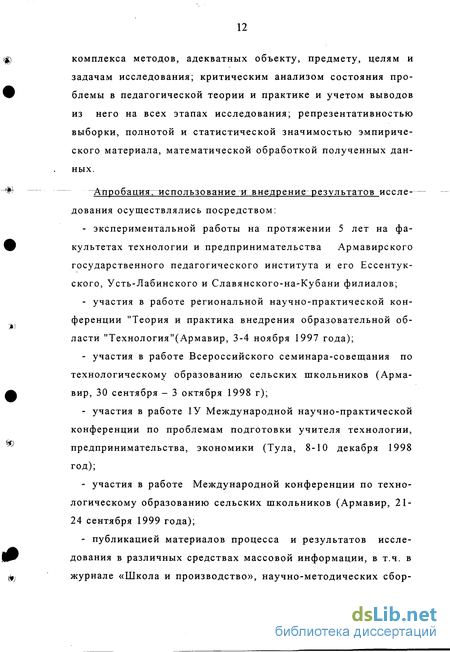 12

комплекса методов, адекватных объекту, предмету, целям и задачам исследования; критическим анализом состояния проблемы в педагогической теории и практике и учетом выводов из него на всех этапах исследования; репрезентативностью выборки, полнотой и статистической значимостью эмпирического материала, математической обработкой полученных данных.

Апробация, использование и внедрение результатов исследования осуществлялись посредством:

- экспериментальной работы на протяжении 5 лет на факультетах технологии и предпринимательства Армавирского государственного педагогического института и его Ессентукского, Усть-Лабинского и Славянского-на-Кубани филиалов;

- участия в работе региональной научно-практической конференции "Теория и практика внедрения образовательной области "Технология"(Армавир, 3-4 ноября 1997 года);

- участия в работе Всероссийского семинара-совещания по технологическому образованию сельских школьников (Армавир, 30 сентября – 3 октября 1998 г);

- участия в работе 1У Международной научно-практической конференции по проблемам подготовки учителя технологии, предпринимательства, экономики (Тула, 8-10 декабря 1998 год);

- участия в работе Международной конференции по технологическому образованию сельских школьников (Армавир, 21-24 сентября 1999 года);

- публикацией материалов процесса и результатов исследования в различных средствах массовой информации, в т.ч. в журнале «Школа и производство», научно-методических сбор-

dsLib.net
библиотека диссертаций